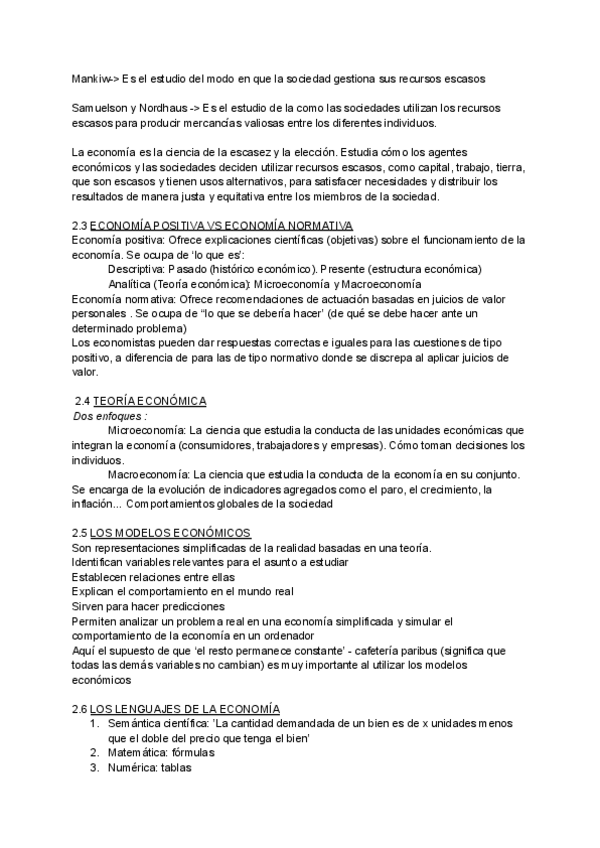 Mankiw-> Es el estudio del modo en que la sociedad gestiona sus recursos escasos

Samuelson y Nordhaus -> Es el estudio de la como las sociedades utilizan los recursos escasos para producir mercancías valiosas entre los diferentes individuos.

La economía es la ciencia de la escasez y la elección. Estudia cómo los agentes económicos y las sociedades deciden utilizar recursos escasos, como capital, trabajo, tierra, que son escasos y tienen usos alternativos, para satisfacer necesidades y distribuir los resultados de manera justa y equitativa entre los miembros de la sociedad.

2.3 ECONOMÍA POSITIVA VS ECONOMÍA NORMATIVA
Economía positiva: Ofrece explicaciones científicas (objetivas) sobre el funcionamiento de la economía. Se ocupa de 'lo que es':
Descriptiva: Pasado (histórico económico). Presente (estructura económica)
Analítica (Teoría económica): Microeconomía y Macroeconomía
Economía normativa: Ofrece recomendaciones de actuación basadas en juicios de valor personales . Se ocupa de "lo que se debería hacer' (de qué se debe hacer ante un determinado problema)
Los economistas pueden dar respuestas correctas e iguales para las cuestiones de tipo positivo, a diferencia de para las de tipo normativo donde se discrepa al aplicar juicios de valor.

2.4 TEORÍA ECONÓMICA
Dos enfoques :
Microeconomía: La ciencia que estudia la conducta de las unidades económicas que integran la economía (consumidores, trabajadores y empresas). Cómo toman decisiones los individuos.
Macroeconomía: La ciencia que estudia la conducta de la economía en su conjunto. Se encarga de la evolución de indicadores agregados como el paro, el crecimiento, la inflación... Comportamientos globales de la sociedad

2.5 LOS MODELOS ECONÓMICOS
Son representaciones simplificadas de la realidad basadas en una teoría.
Identifican variables relevantes para el asunto a estudiar
Establecen relaciones entre ellas
Explican el comportamiento en el mundo real
Sirven para hacer predicciones
Permiten analizar un problema real en una economía simplificada y simular el comportamiento de la economía en un ordenador
Aquí el supuesto de que 'el resto permanece constante' - cafetería paribus (significa que todas las demás variables no cambian) es muy importante al utilizar los modelos económicos

2.6 LOS LENGUAJES DE LA ECONOMÍA
1. Semántica científica: 'La cantidad demandada de un bien es de x unidades menos que el doble del precio que tenga el bien'
2. Matemática: fórmulas
3. Numérica: tablas